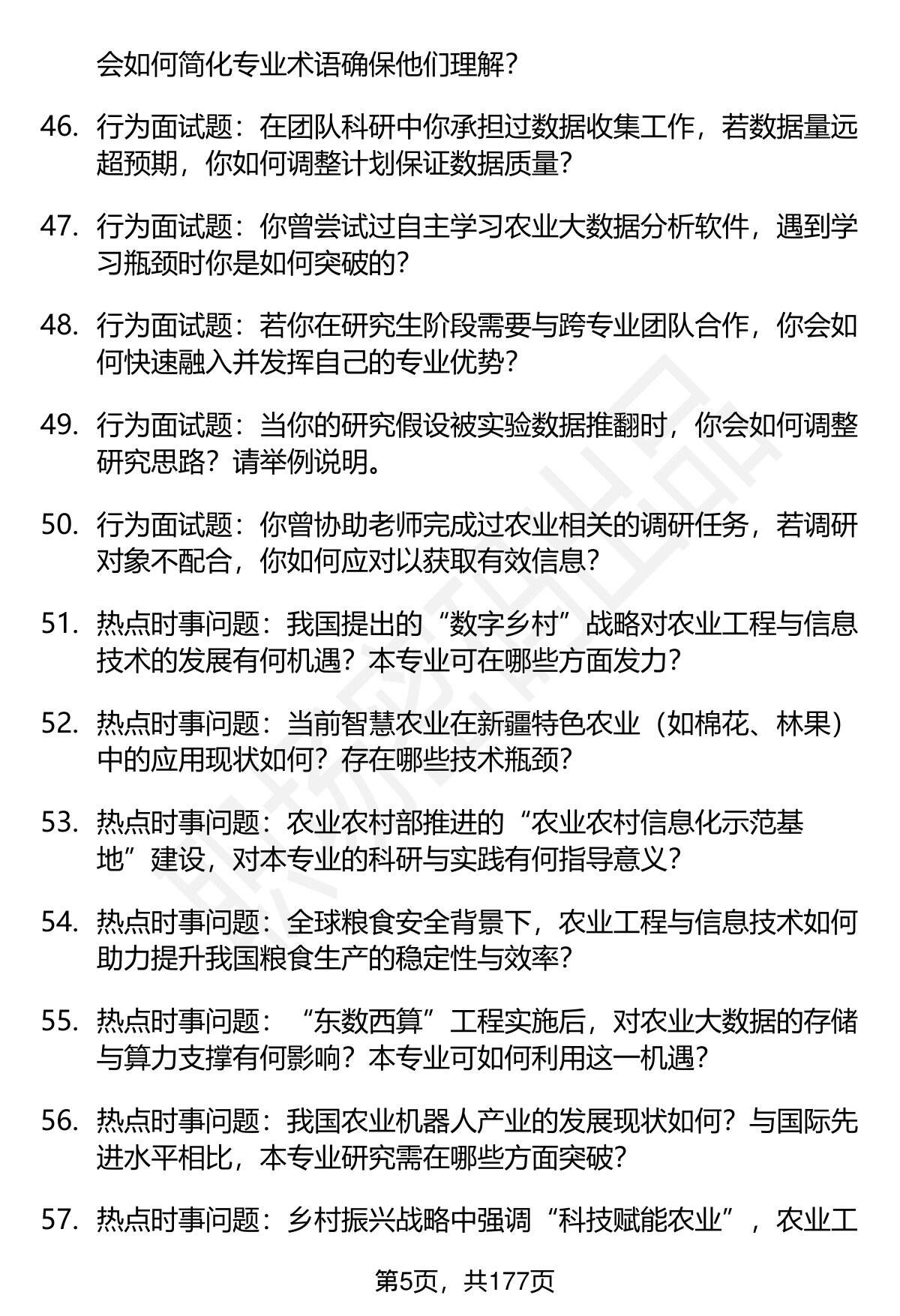 会如何简化专业术语确保他们理解？

46. 行为面试题：在团队科研中你承担过数据收集工作，若数据量远超预期，你如何调整计划保证数据质量？

47. 行为面试题：你曾尝试过自主学习农业大数据分析软件，遇到学习瓶颈时你是如何突破的？

48. 行为面试题：若你在研究生阶段需要与跨专业团队合作，你会如何快速融入并发挥自己的专业优势？

49. 行为面试题：当你的研究假设被实验数据推翻时，你会如何调整研究思路？请举例说明。

50. 行为面试题：你曾协助老师完成过农业相关的调研任务，若调研对象不配合，你如何应对以获取有效信息？

51. 热点时事问题：我国提出的“数字乡村”战略对农业工程与信息技术的发展有何机遇？本专业可在哪些方面发力？

52. 热点时事问题：当前智慧农业在新疆特色农业（如棉花、林果）中的应用现状如何？存在哪些技术瓶颈？

53. 热点时事问题：农业农村部推进的“农业农村信息化示范基地”建设，对本专业的科研与实践有何指导意义？

54. 热点时事问题：全球粮食安全背景下，农业工程与信息技术如何助力提升我国粮食生产的稳定性与效率？

55. 热点时事问题：“东数西算”工程实施后，对农业大数据的存储与算力支撑有何影响？本专业可如何利用这一机遇？

56. 热点时事问题：我国农业机器人产业的发展现状如何？与国际先进水平相比，本专业研究需在哪些方面突破？

57. 热点时事问题：乡村振兴战略中强调“科技赋能农业”，农业工

第5页，共177页